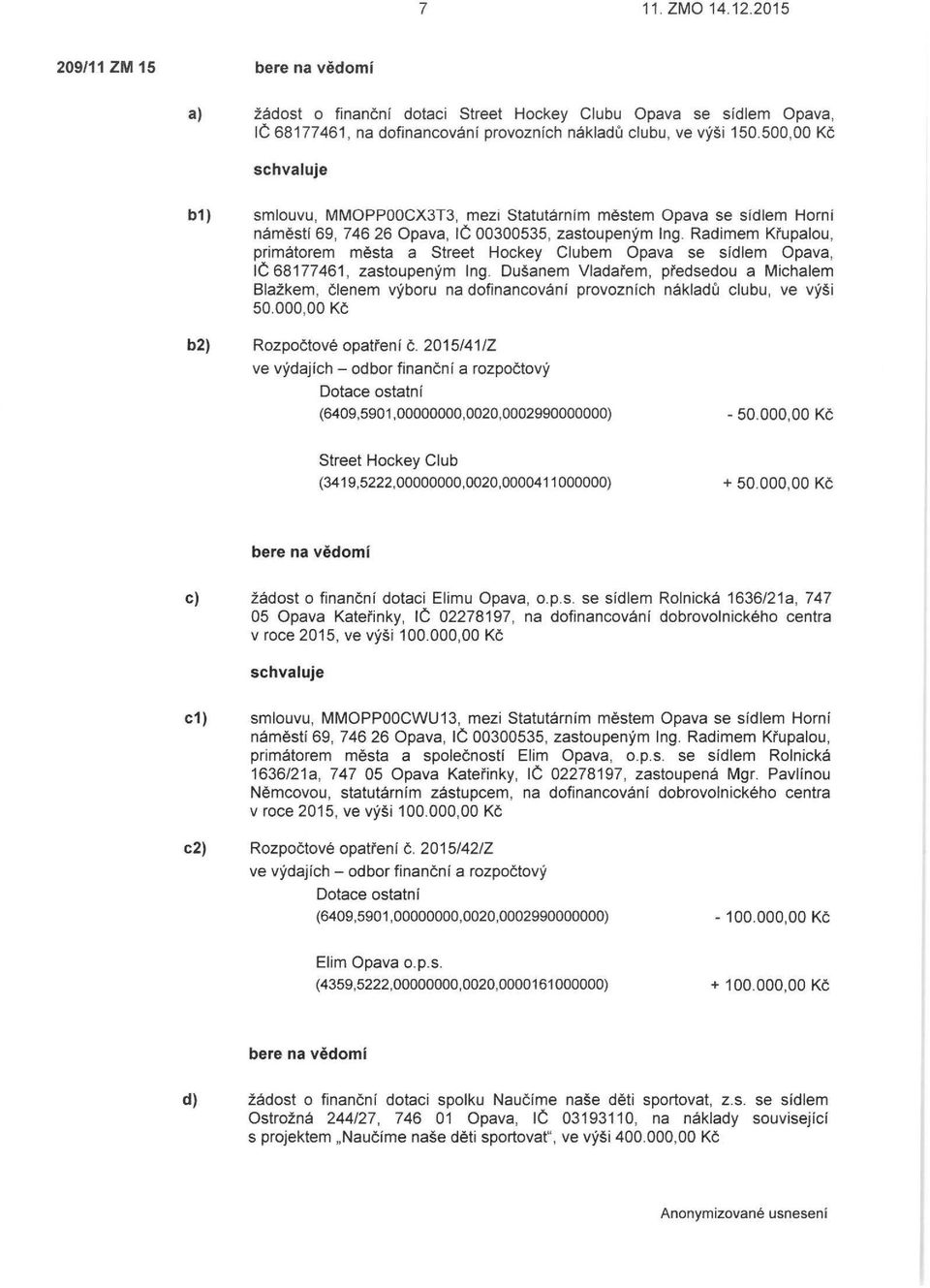 7 11. ZMO 14.12.2015

209/11 ZM 15 bere na vědomí

a) žádost o finanční dotaci Street Hockey Clubu Opava se sídlem Opava, IČ 68177461, na dofinancování provozních nákladů clubu, ve výši 150.500,00 Kč

schvaluje

b1) smlouvu, MMOPP00CX3T3, mezi Statutárním městem Opava se sídlem Horní náměstí 69, 746 26 Opava, IČ 00300535, zastoupeným Ing. Radimem Křupalou, primátorem města a Street Hockey Clubem Opava se sídlem Opava, IČ 68177461, zastoupeným Ing. Dušanem Vladařem, předsedou a Michalem Blažkem, členem výboru na dofinancování provozních nákladů clubu, ve výši 50.000,00 Kč

b2) Rozpočtové opatření č. 2015/41/Z
ve výdajích – odbor finanční a rozpočtový
Dotace ostatní
(6409,5901,00000000,0020,0002990000000) - 50.000,00 Kč

Street Hockey Club
(3419,5222,00000000,0020,0000411000000) + 50.000,00 Kč

bere na vědomí

c) žádost o finanční dotaci Elimu Opava, o.p.s. se sídlem Rolnická 1636/21a, 747 05 Opava Kateřinky, IČ 02278197, na dofinancování dobrovolnického centra v roce 2015, ve výši 100.000,00 Kč

schvaluje

c1) smlouvu, MMOPP00CWU13, mezi Statutárním městem Opava se sídlem Horní náměstí 69, 746 26 Opava, IČ 00300535, zastoupeným Ing. Radimem Křupalou, primátorem města a společností Elim Opava, o.p.s. se sídlem Rolnická 1636/21a, 747 05 Opava Kateřinky, IČ 02278197, zastoupená Mgr. Pavlínou Němcovou, statutárním zástupcem, na dofinancování dobrovolnického centra v roce 2015, ve výši 100.000,00 Kč

c2) Rozpočtové opatření č. 2015/42/Z
ve výdajích – odbor finanční a rozpočtový
Dotace ostatní
(6409,5901,00000000,0020,0002990000000) - 100.000,00 Kč

Elim Opava o.p.s.
(4359,5222,00000000,0020,0000161000000) + 100.000,00 Kč

bere na vědomí

d) žádost o finanční dotaci spolku Naučíme naše děti sportovat, z.s. se sídlem Ostrožná 244/27, 746 01 Opava, IČ 03193110, na náklady související s projektem „Naučíme naše děti sportovat“, ve výši 400.000,00 Kč

Anonymizované usnesení